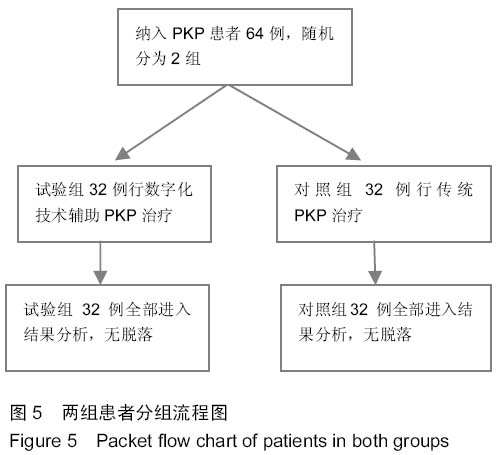 纳入 PKP 患者 64 例，随机分为 2 组

试验组 32 例行数字化技术辅助 PKP 治疗

对照组 32 例行传统 PKP 治疗

试验组 32 例全部进入结果分析，无脱落

对照组 32 例全部进入结果分析，无脱落

图 5　两组患者分组流程图
Figure 5　Packet flow chart of patients in both groups